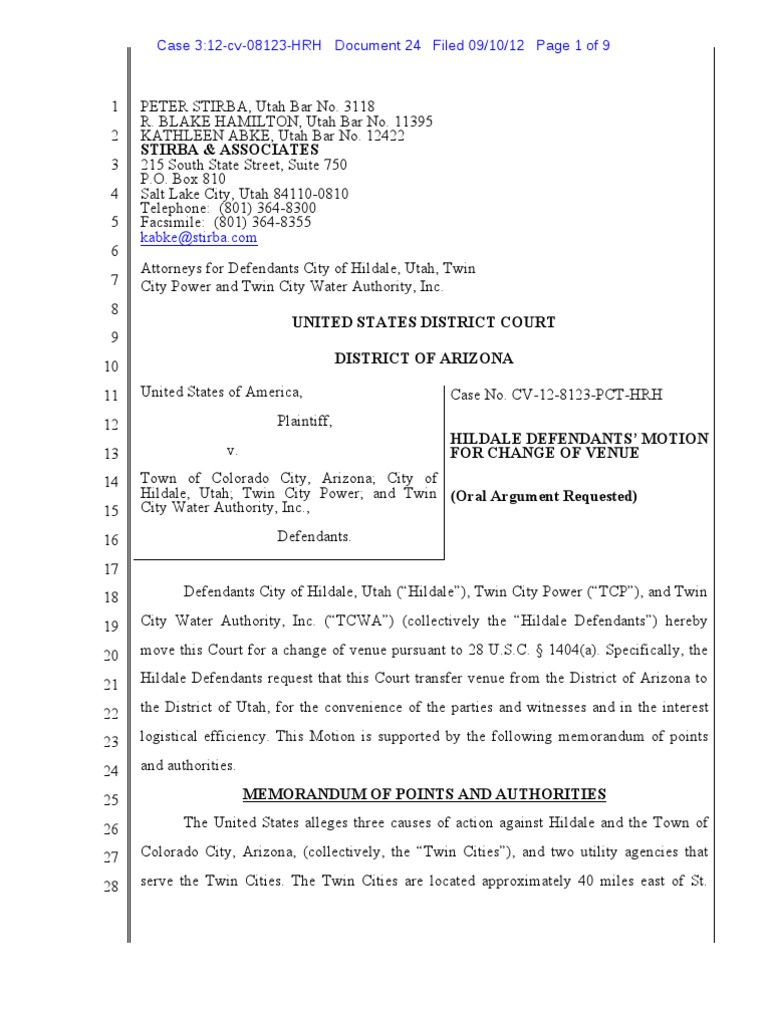 Case 3:12-cv-08123-HRH Document 24 Filed 09/10/12 Page 1 of 9

1 PETER STIRBA, Utah Bar No. 3118
R. BLAKE HAMILTON, Utah Bar No. 11395
2 KATHLEEN ABKE, Utah Bar No. 12422
STIRBA & ASSOCIATES
3 215 South State Street, Suite 750
P.O. Box 810
4 Salt Lake City, Utah 84110-0810
Telephone: (801) 364-8300
5 Facsimile: (801) 364-8355
kabke@stirba.com
6
7 Attorneys for Defendants City of Hildale, Utah, Twin City Power and Twin City Water Authority, Inc.
8
9 UNITED STATES DISTRICT COURT
10 DISTRICT OF ARIZONA
11 United States of America,
12 Plaintiff,
13 v.
14 Town of Colorado City, Arizona; City of Hildale, Utah; Twin City Power; and Twin
15 City Water Authority, Inc.,
16 Defendants.

Case No. CV-12-8123-PCT-HRH

HILDALE DEFENDANTS' MOTION FOR CHANGE OF VENUE

(Oral Argument Requested)

17
18 Defendants City of Hildale, Utah ("Hildale"), Twin City Power ("TCP"), and Twin
19 City Water Authority, Inc. ("TCWA") (collectively the "Hildale Defendants") hereby
20 move this Court for a change of venue pursuant to 28 U.S.C. § 1404(a). Specifically, the
21 Hildale Defendants request that this Court transfer venue from the District of Arizona to
22 the District of Utah, for the convenience of the parties and witnesses and in the interest
23 logistical efficiency. This Motion is supported by the following memorandum of points
24 and authorities.
25 MEMORANDUM OF POINTS AND AUTHORITIES
26 The United States alleges three causes of action against Hildale and the Town of
27 Colorado City, Arizona, (collectively, the "Twin Cities"), and two utility agencies that
28 serve the Twin Cities. The Twin Cities are located approximately 40 miles east of St.